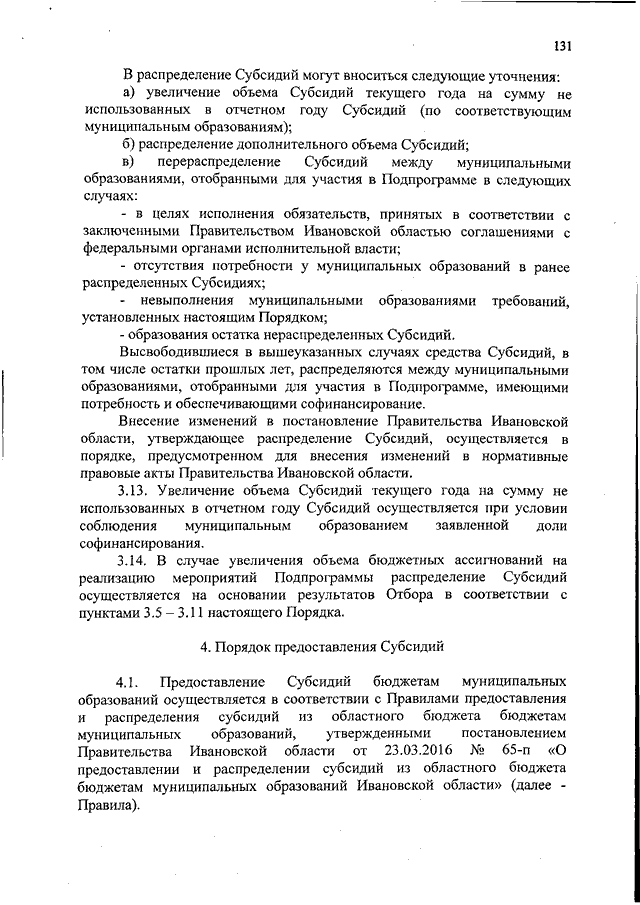 131

В распределение Субсидий могут вноситься следующие уточнения:

а) увеличение объема Субсидий текущего года на сумму не использованных в отчетном году Субсидий (по соответствующим муниципальным образованиям);

б) распределение дополнительного объема Субсидий;

в) перераспределение Субсидий между муниципальными образованиями, отобранными для участия в Подпрограмме в следующих случаях:

- в целях исполнения обязательств, принятых в соответствии с заключенными Правительством Ивановской областью соглашениями с федеральными органами исполнительной власти;

- отсутствия потребности у муниципальных образований в ранее распределенных Субсидиях;

- невыполнения муниципальными образованиями требований, установленных настоящим Порядком;

- образования остатка нераспределенных Субсидий.

Высвободившиеся в вышеуказанных случаях средства Субсидий, в том числе остатки прошлых лет, распределяются между муниципальными образованиями, отобранными для участия в Подпрограмме, имеющими потребность и обеспечивающими софинансирование.

Внесение изменений в постановление Правительства Ивановской области, утверждающее распределение Субсидий, осуществляется в порядке, предусмотренном для внесения изменений в нормативные правовые акты Правительства Ивановской области.

3.13. Увеличение объема Субсидий текущего года на сумму не использованных в отчетном году Субсидий осуществляется при условии соблюдения муниципальным образованием заявленной доли софинансирования.

3.14. В случае увеличения объема бюджетных ассигнований на реализацию мероприятий Подпрограммы распределение Субсидий осуществляется на основании результатов Отбора в соответствии с пунктами 3.5 – 3.11 настоящего Порядка.

4. Порядок предоставления Субсидий

4.1. Предоставление Субсидий бюджетам муниципальных образований осуществляется в соответствии с Правилами предоставления и распределения субсидий из областного бюджета бюджетам муниципальных образований, утвержденными постановлением Правительства Ивановской области от 23.03.2016 № 65-п «О предоставлении и распределении субсидий из областного бюджета бюджетам муниципальных образований Ивановской области» (далее - Правила).